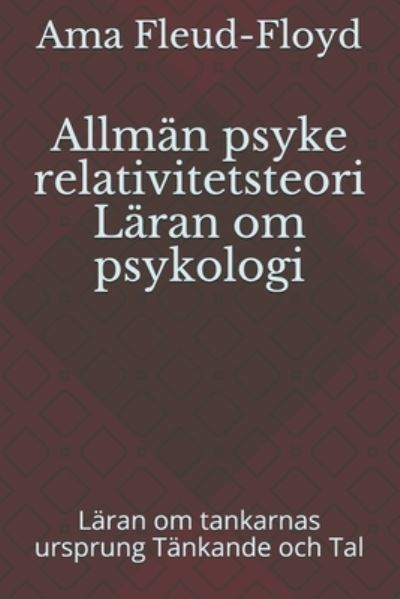 Ama Fleud-Floyd

Allmän psyke relativitetsteori Läran om psykologi

Läran om tankarnas ursprung Tänkande och Tal